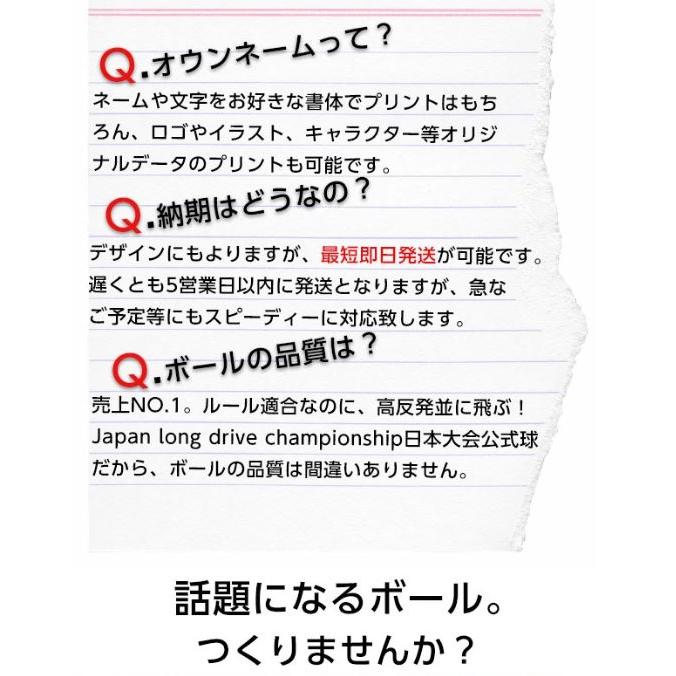 Q.オウンネームって？

ネームや文字をお好きな書体でプリントはもちろん、ロゴやイラスト、キャラクター等オリジナルデータのプリントも可能です。

Q.納期はどうなの？

デザインにもよりますが、最短即日発送が可能です。遅くとも5営業日以内に発送となりますが、急なご予定等にもスピーディーに対応致します。

Q.ボールの品質は？

売上NO.1。ルール適合なのに、高反発並に飛ぶ！Japan long drive championship日本大会公式球だから、ボールの品質は間違いありません。

話題になるボール。
つくりませんか？